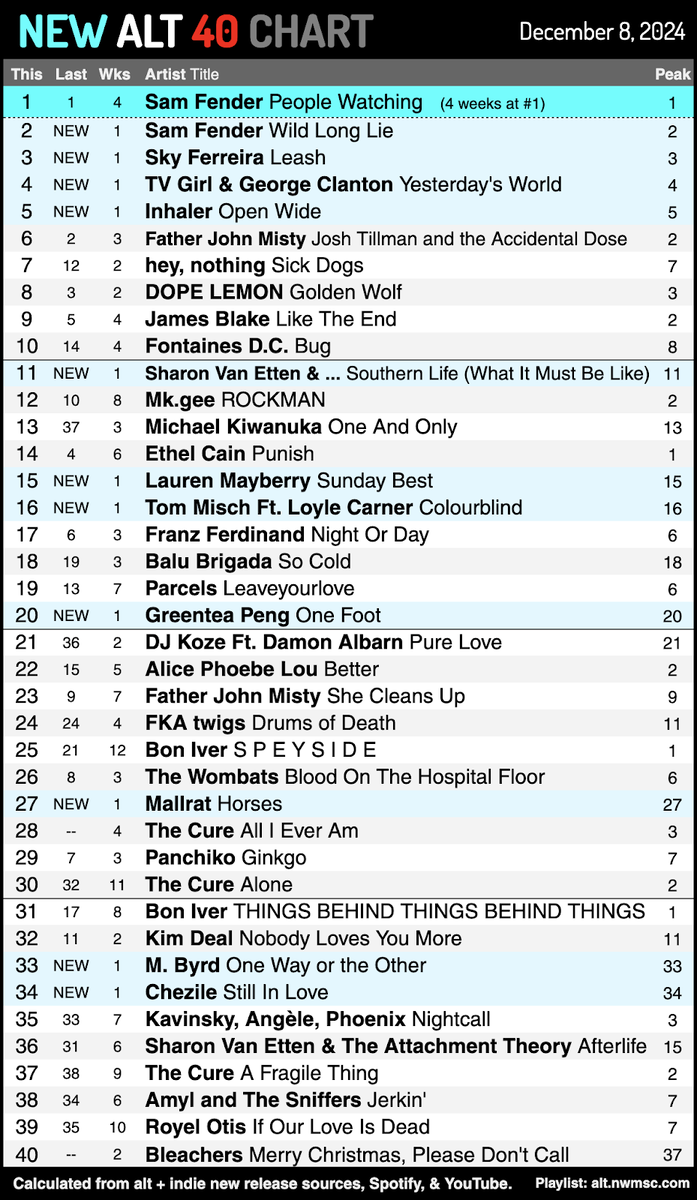 NEW ALT 40 CHART

December 8, 2024

| This | Last | Wks | Artist Title | Peak |
|---|---|---|---|---|
| 1 | 1 | 4 | Sam Fender People Watching (4 weeks at #1) | 1 |
| 2 | NEW | 1 | Sam Fender Wild Long Lie | 2 |
| 3 | NEW | 1 | Sky Ferreira Leash | 3 |
| 4 | NEW | 1 | TV Girl & George Clanton Yesterday's World | 4 |
| 5 | NEW | 1 | Inhaler Open Wide | 5 |
| 6 | 2 | 3 | Father John Misty Josh Tillman and the Accidental Dose | 2 |
| 7 | 12 | 2 | hey, nothing Sick Dogs | 7 |
| 8 | 3 | 2 | DOPE LEMON Golden Wolf | 3 |
| 9 | 5 | 4 | James Blake Like The End | 2 |
| 10 | 14 | 4 | Fontaines D.C. Bug | 8 |
| 11 | NEW | 1 | Sharon Van Etten & ... Southern Life (What It Must Be Like) | 11 |
| 12 | 10 | 8 | Mk.gee ROCKMAN | 2 |
| 13 | 37 | 3 | Michael Kiwanuka One And Only | 13 |
| 14 | 4 | 6 | Ethel Cain Punish | 1 |
| 15 | NEW | 1 | Lauren Mayberry Sunday Best | 15 |
| 16 | NEW | 1 | Tom Misch Ft. Loyle Carner Colourblind | 16 |
| 17 | 6 | 3 | Franz Ferdinand Night Or Day | 6 |
| 18 | 19 | 3 | Balu Brigada So Cold | 18 |
| 19 | 13 | 7 | Parcels Leaveyourlove | 6 |
| 20 | NEW | 1 | Greentea Peng One Foot | 20 |
| 21 | 36 | 2 | DJ Koze Ft. Damon Albarn Pure Love | 21 |
| 22 | 15 | 5 | Alice Phoebe Lou Better | 2 |
| 23 | 9 | 7 | Father John Misty She Cleans Up | 9 |
| 24 | 24 | 4 | FKA twigs Drums of Death | 11 |
| 25 | 21 | 12 | Bon Iver S P E Y S I D E | 1 |
| 26 | 8 | 3 | The Wombats Blood On The Hospital Floor | 6 |
| 27 | NEW | 1 | Mallrat Horses | 27 |
| 28 | -- | 4 | The Cure All I Ever Am | 3 |
| 29 | 7 | 3 | Panchiko Ginkgo | 7 |
| 30 | 32 | 11 | The Cure Alone | 2 |
| 31 | 17 | 8 | Bon Iver THINGS BEHIND THINGS BEHIND THINGS | 1 |
| 32 | 11 | 2 | Kim Deal Nobody Loves You More | 11 |
| 33 | NEW | 1 | M. Byrd One Way or the Other | 33 |
| 34 | NEW | 1 | Chezile Still In Love | 34 |
| 35 | 33 | 7 | Kavinsky, Angèle, Phoenix Nightcall | 3 |
| 36 | 31 | 6 | Sharon Van Etten & The Attachment Theory Afterlife | 15 |
| 37 | 38 | 9 | The Cure A Fragile Thing | 2 |
| 38 | 34 | 6 | Amyl and The Sniffers Jerkin' | 7 |
| 39 | 35 | 10 | Royel Otis If Our Love Is Dead | 7 |
| 40 | -- | 2 | Bleachers Merry Christmas, Please Don't Call | 37 |

Calculated from alt + indie new release sources, Spotify, & YouTube.

Playlist: alt.nwmsc.com